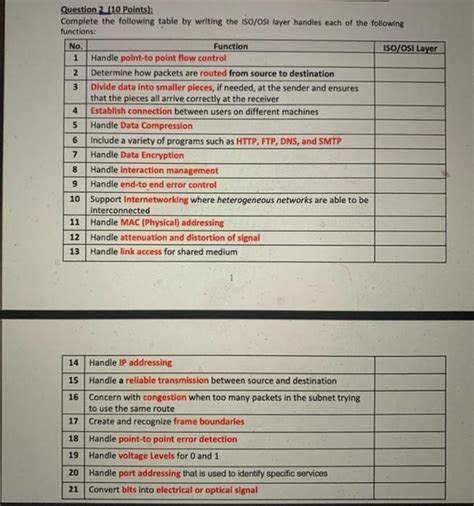 Question 2 (10 Points):

Complete the following table by writing the ISO/OSI layer handles each of the following functions:

| No. | Function | ISO/OSI Layer |
|---|---|---|
| 1 | Handle point-to point flow control | |
| 2 | Determine how packets are routed from source to destination | |
| 3 | Divide data into smaller pieces, if needed, at the sender and ensures that the pieces all arrive correctly at the receiver | |
| 4 | Establish connection between users on different machines | |
| 5 | Handle Data Compression | |
| 6 | Include a variety of programs such as HTTP, FTP, DNS, and SMTP | |
| 7 | Handle Data Encryption | |
| 8 | Handle interaction management | |
| 9 | Handle end-to end error control | |
| 10 | Support Internetworking where heterogeneous networks are able to be interconnected | |
| 11 | Handle MAC (Physical) addressing | |
| 12 | Handle attenuation and distortion of signal | |
| 13 | Handle link access for shared medium | |

1

| 14 | Handle IP addressing | |
|---|---|---|
| 15 | Handle a reliable transmission between source and destination | |
| 16 | Concern with congestion when too many packets in the subnet trying to use the same route | |
| 17 | Create and recognize frame boundaries | |
| 18 | Handle point-to point error detection | |
| 19 | Handle voltage Levels for 0 and 1 | |
| 20 | Handle port addressing that is used to identify specific services | |
| 21 | Convert bits into electrical or optical signal | |